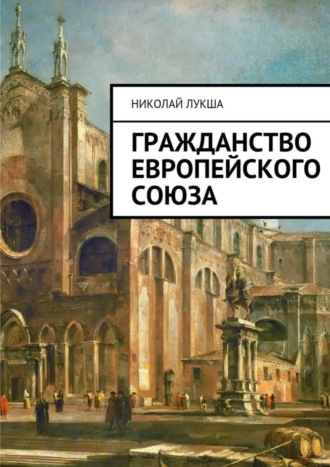 НИКОЛАЙ ЛУКША

ГРАЖДАНСТВО ЕВРОПЕЙСКОГО СОЮЗА